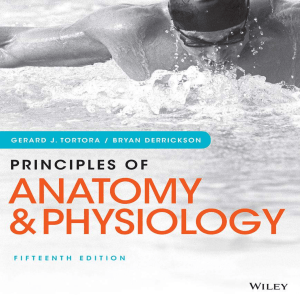 GERARD J. TORTORA / BRYAN DERRICKSON

PRINCIPLES OF
ANATOMY
& PHYSIOLOGY

FIFTEENTH EDITION

WILEY